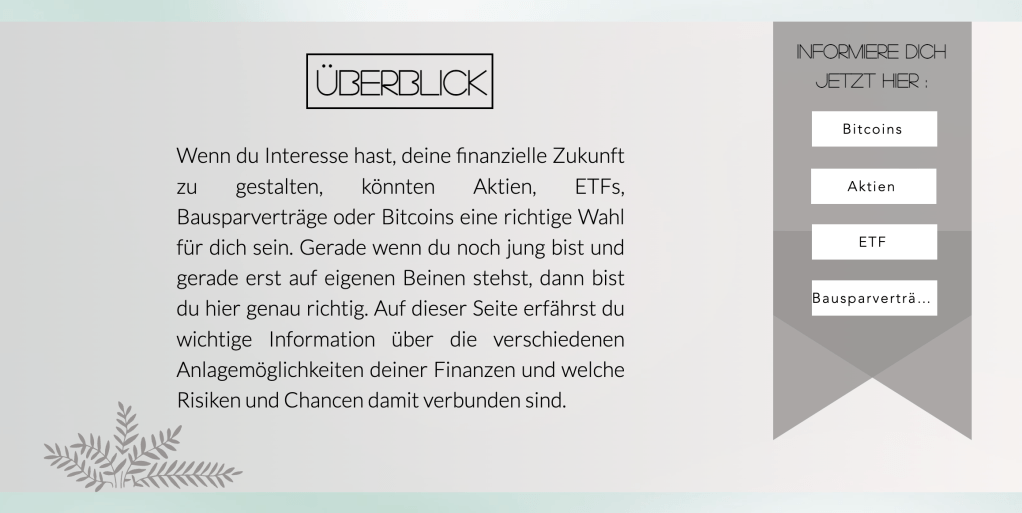 ÜBERBLICK

Wenn du Interesse hast, deine finanzielle Zukunft zu gestalten, könnten Aktien, ETFs, Bausparverträge oder Bitcoins eine richtige Wahl für dich sein. Gerade wenn du noch jung bist und gerade erst auf eigenen Beinen stehst, dann bist du hier genau richtig. Auf dieser Seite erfährst du wichtige Information über die verschiedenen Anlagemöglichkeiten deiner Finanzen und welche Risiken und Chancen damit verbunden sind.

INFORMIERE DICH JETZT HIER :

Bitcoins

Aktien

ETF

Bausparverträ...